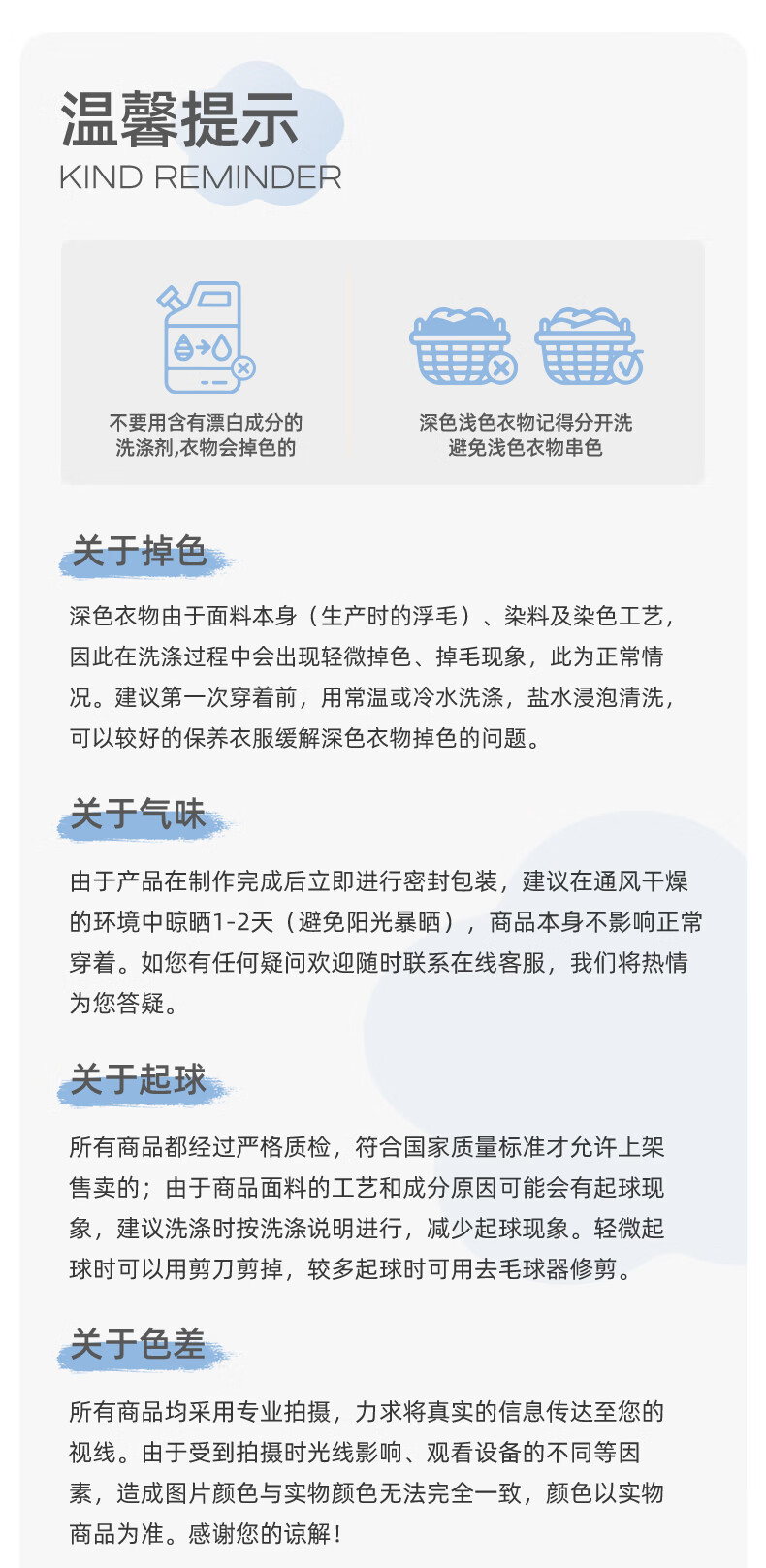 温馨提示
KIND REMINDER

不要用含有漂白成分的洗涤剂,衣物会掉色的

深色浅色衣物记得分开洗
避免浅色衣物串色

关于掉色

深色衣物由于面料本身（生产时的浮毛）、染料及染色工艺，因此在洗涤过程中会出现轻微掉色、掉毛现象，此为正常情况。建议第一次穿着前，用常温或冷水洗涤，盐水浸泡清洗，可以较好的保养衣服缓解深色衣物掉色的问题。

关于气味

由于产品在制作完成后立即进行密封包装，建议在通风干燥的环境中晾晒1-2天（避免阳光暴晒），商品本身不影响正常穿着。如您有任何疑问欢迎随时联系在线客服，我们将热情为您答疑。

关于起球

所有商品都经过严格质检，符合国家质量标准才允许上架售卖的；由于商品面料的工艺和成分原因可能会有起球现象，建议洗涤时按洗涤说明进行，减少起球现象。轻微起球时可以用剪刀剪掉，较多起球时可用去毛球器修剪。

关于色差

所有商品均采用专业拍摄，力求将真实的信息传达至您的视线。由于受到拍摄时光线影响、观看设备的不同等因素，造成图片颜色与实物颜色无法完全一致，颜色以实物商品为准。感谢您的谅解！